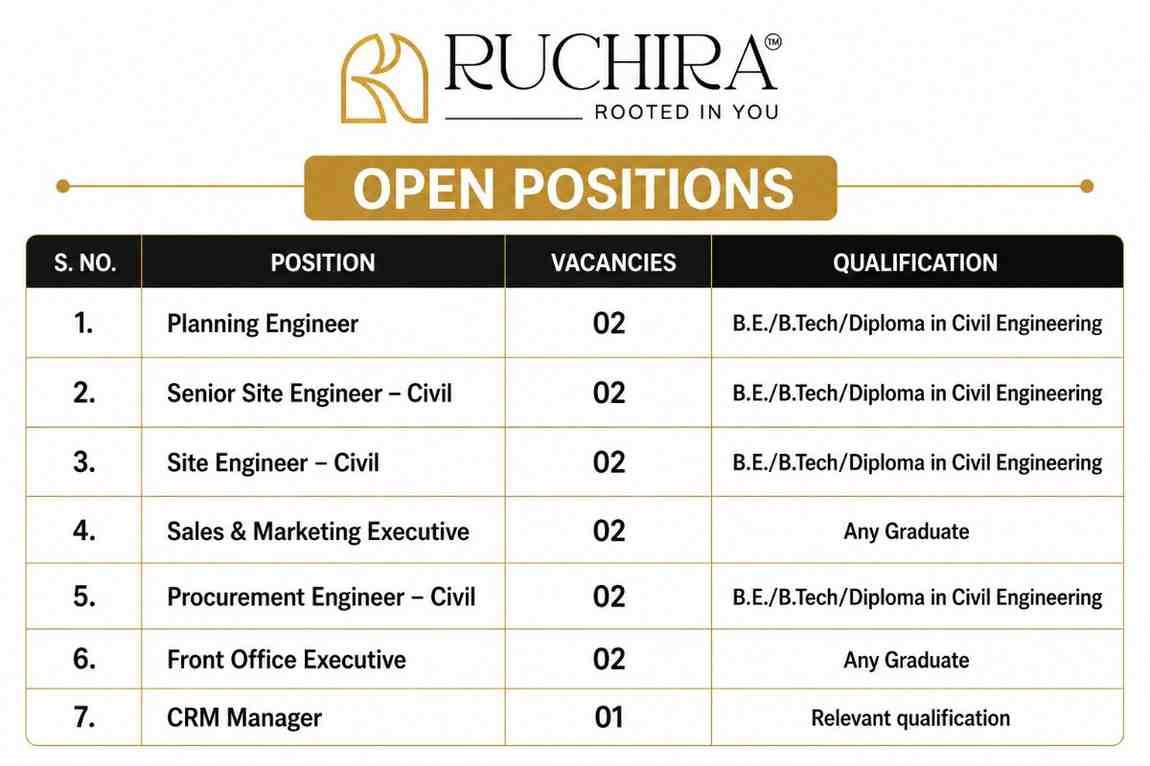 RUCHIRA™
ROOTED IN YOU

OPEN POSITIONS

| S. NO. | POSITION | VACANCIES | QUALIFICATION |
|---|---|---|---|
| 1. | Planning Engineer | 02 | B.E./B.Tech/Diploma in Civil Engineering |
| 2. | Senior Site Engineer – Civil | 02 | B.E./B.Tech/Diploma in Civil Engineering |
| 3. | Site Engineer – Civil | 02 | B.E./B.Tech/Diploma in Civil Engineering |
| 4. | Sales & Marketing Executive | 02 | Any Graduate |
| 5. | Procurement Engineer – Civil | 02 | B.E./B.Tech/Diploma in Civil Engineering |
| 6. | Front Office Executive | 02 | Any Graduate |
| 7. | CRM Manager | 01 | Relevant qualification |